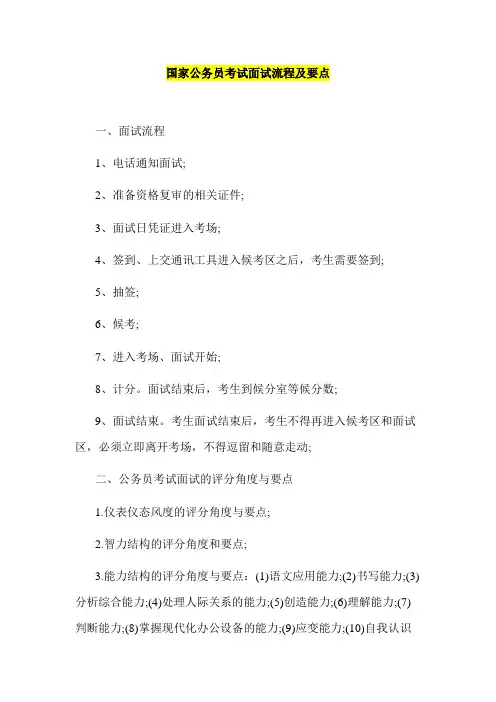 国家公务员考试面试流程及要点

一、面试流程

1、电话通知面试;

2、准备资格复审的相关证件;

3、面试日凭证进入考场;

4、签到、上交通讯工具进入候考区之后，考生需要签到;

5、抽签;

6、候考;

7、进入考场、面试开始;

8、计分。面试结束后，考生到候分室等候分数;

9、面试结束。考生面试结束后，考生不得再进入候考区和面试区，必须立即离开考场，不得逗留和随意走动;

二、公务员考试面试的评分角度与要点

1.仪表仪态风度的评分角度与要点;

2.智力结构的评分角度和要点;

3.能力结构的评分角度与要点：(1)语文应用能力;(2)书写能力;(3)分析综合能力;(4)处理人际关系的能力;(5)创造能力;(6)理解能力;(7)判断能力;(8)掌握现代化办公设备的能力;(9)应变能力;(10)自我认识